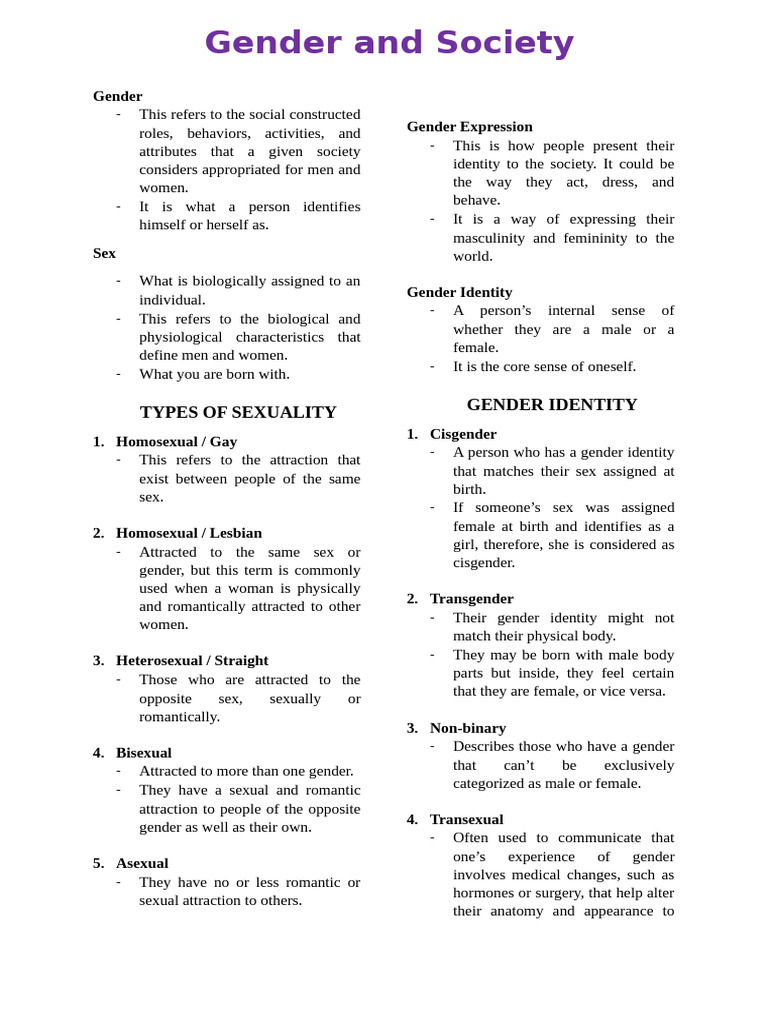 Gender and Society

Gender
- This refers to the social constructed roles, behaviors, activities, and attributes that a given society considers appropriated for men and women.
- It is what a person identifies himself or herself as.

Sex
- What is biologically assigned to an individual.
- This refers to the biological and physiological characteristics that define men and women.
- What you are born with.

TYPES OF SEXUALITY

1. Homosexual / Gay
- This refers to the attraction that exist between people of the same sex.

2. Homosexual / Lesbian
- Attracted to the same sex or gender, but this term is commonly used when a woman is physically and romantically attracted to other women.

3. Heterosexual / Straight
- Those who are attracted to the opposite sex, sexually or romantically.

4. Bisexual
- Attracted to more than one gender.
- They have a sexual and romantic attraction to people of the opposite gender as well as their own.

5. Asexual
- They have no or less romantic or sexual attraction to others.

Gender Expression
- This is how people present their identity to the society. It could be the way they act, dress, and behave.
- It is a way of expressing their masculinity and femininity to the world.

Gender Identity
- A person's internal sense of whether they are a male or a female.
- It is the core sense of oneself.

GENDER IDENTITY

1. Cisgender
- A person who has a gender identity that matches their sex assigned at birth.
- If someone's sex was assigned female at birth and identifies as a girl, therefore, she is considered as cisgender.

2. Transgender
- Their gender identity might not match their physical body.
- They may be born with male body parts but inside, they feel certain that they are female, or vice versa.

3. Non-binary
- Describes those who have a gender that can't be exclusively categorized as male or female.

4. Transexual
- Often used to communicate that one's experience of gender involves medical changes, such as hormones or surgery, that help alter their anatomy and appearance to